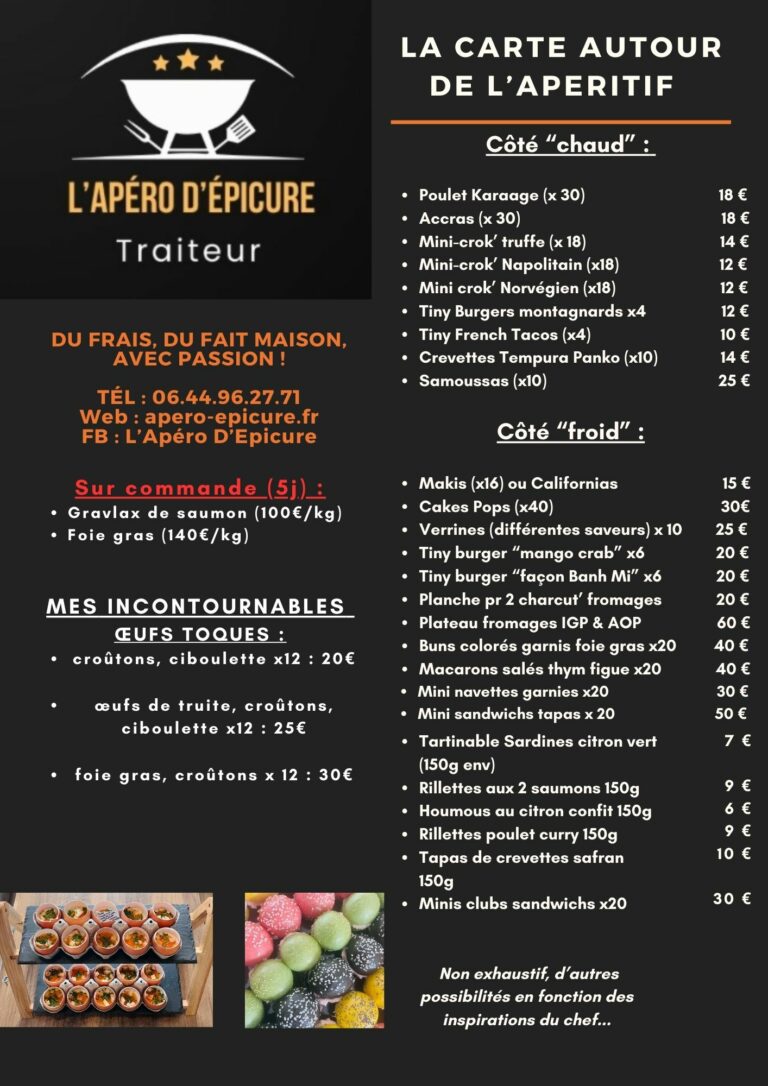 L'APÉRO D'ÉPICURE
Traiteur

DU FRAIS, DU FAIT MAISON, AVEC PASSION !

TÉL : 06.44.96.27.71
Web : apero-epicure.fr
FB : L'Apéro D'Epicure

Sur commande (5j) :
• Gravlax de saumon (100€/kg)
• Foie gras (140€/kg)

MES INCONTOURNABLES
ŒUFS TOQUES :
• croûtons, ciboulette x12 : 20€

• œufs de truite, croûtons, ciboulette x12 : 25€

• foie gras, croûtons x 12 : 30€

LA CARTE AUTOUR DE L'APERITIF

Côté "chaud" :

• Poulet Karaage (x 30) 18 €
• Accras (x 30) 18 €
• Mini-crok' truffe (x 18) 14 €
• Mini-crok' Napolitain (x18) 12 €
• Mini crok' Norvégien (x18) 12 €
• Tiny Burgers montagnards x4 12 €
• Tiny French Tacos (x4) 10 €
• Crevettes Tempura Panko (x10) 14 €
• Samoussas (x10) 25 €

Côté "froid" :

• Makis (x16) ou Californias 15 €
• Cakes Pops (x40) 30€
• Verrines (différentes saveurs) x 10 25 €
• Tiny burger "mango crab" x6 20 €
• Tiny burger "façon Banh Mi" x6 20 €
• Planche pr 2 charcut' fromages 20 €
• Plateau fromages IGP & AOP 60 €
• Buns colorés garnis foie gras x20 40 €
• Macarons salés thym figue x20 40 €
• Mini navettes garnies x20 30 €
• Mini sandwichs tapas x 20 50 €
• Tartinable Sardines citron vert (150g env) 7 €
• Rillettes aux 2 saumons 150g 9 €
• Houmous au citron confit 150g 6 €
• Rillettes poulet curry 150g 9 €
• Tapas de crevettes safran 150g 10 €
• Minis clubs sandwichs x20 30 €

Non exhaustif, d'autres possibilités en fonction des inspirations du chef...